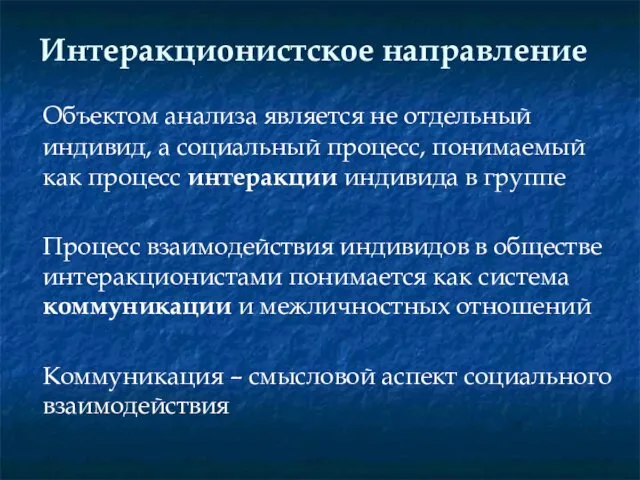 Интеракционистское направление

Объектом анализа является не отдельный индивид, а социальный процесс, понимаемый как процесс интеракции индивида в группе

Процесс взаимодействия индивидов в обществе интеракционистами понимается как система коммуникации и межличностных отношений

Коммуникация – смысловой аспект социального взаимодействия